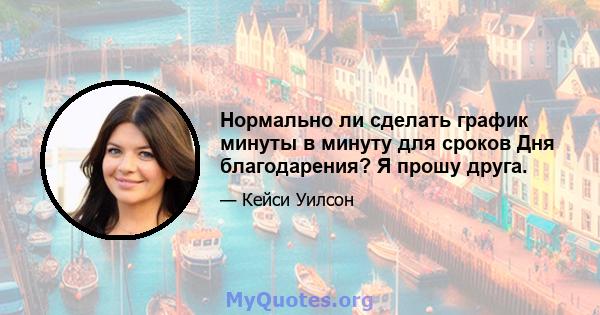 Нормально ли сделать график минуты в минуту для сроков Дня благодарения? Я прошу друга.

— Кейси Уилсон

MyQuotes.org